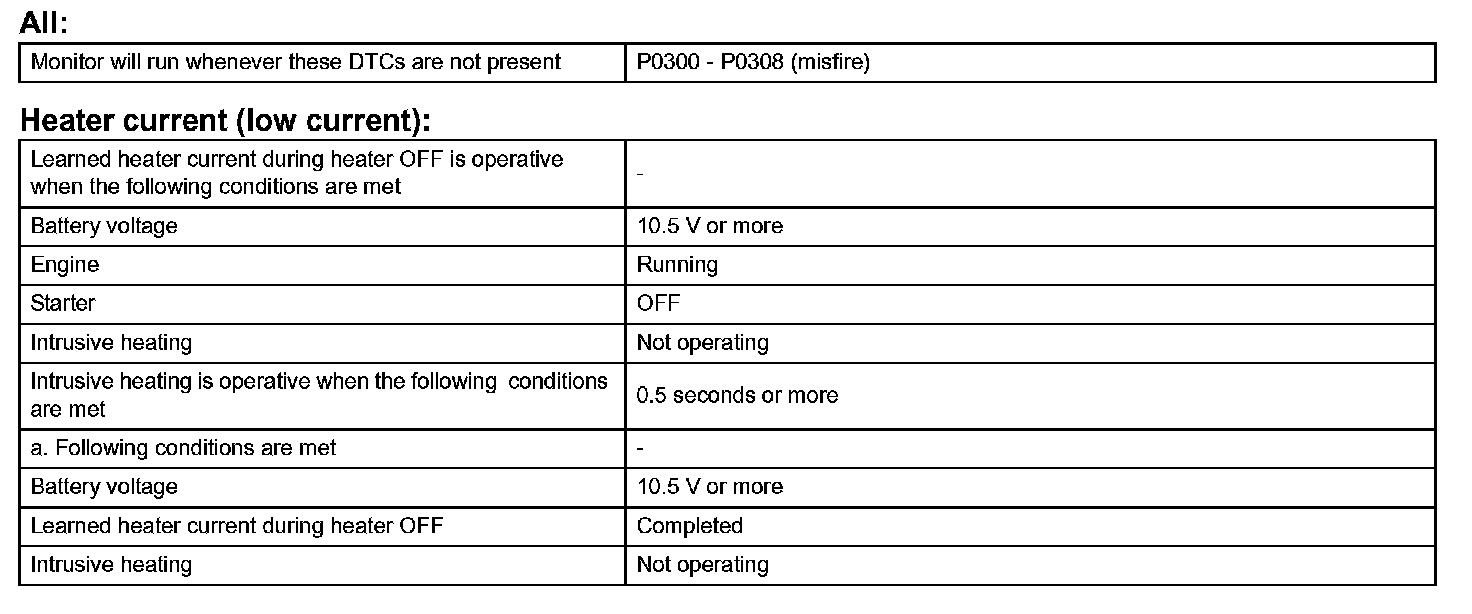 All:

| Monitor will run whenever these DTCs are not present | P0300 - P0308 (misfire) |
|---|---|

Heater current (low current):

| Learned heater current during heater OFF is operative when the following conditions are met | - |
|---|---|
| Battery voltage | 10.5 V or more |
| Engine | Running |
| Starter | OFF |
| Intrusive heating | Not operating |
| Intrusive heating is operative when the following conditions are met | 0.5 seconds or more |
| a. Following conditions are met | - |
| Battery voltage | 10.5 V or more |
| Learned heater current during heater OFF | Completed |
| Intrusive heating | Not operating |